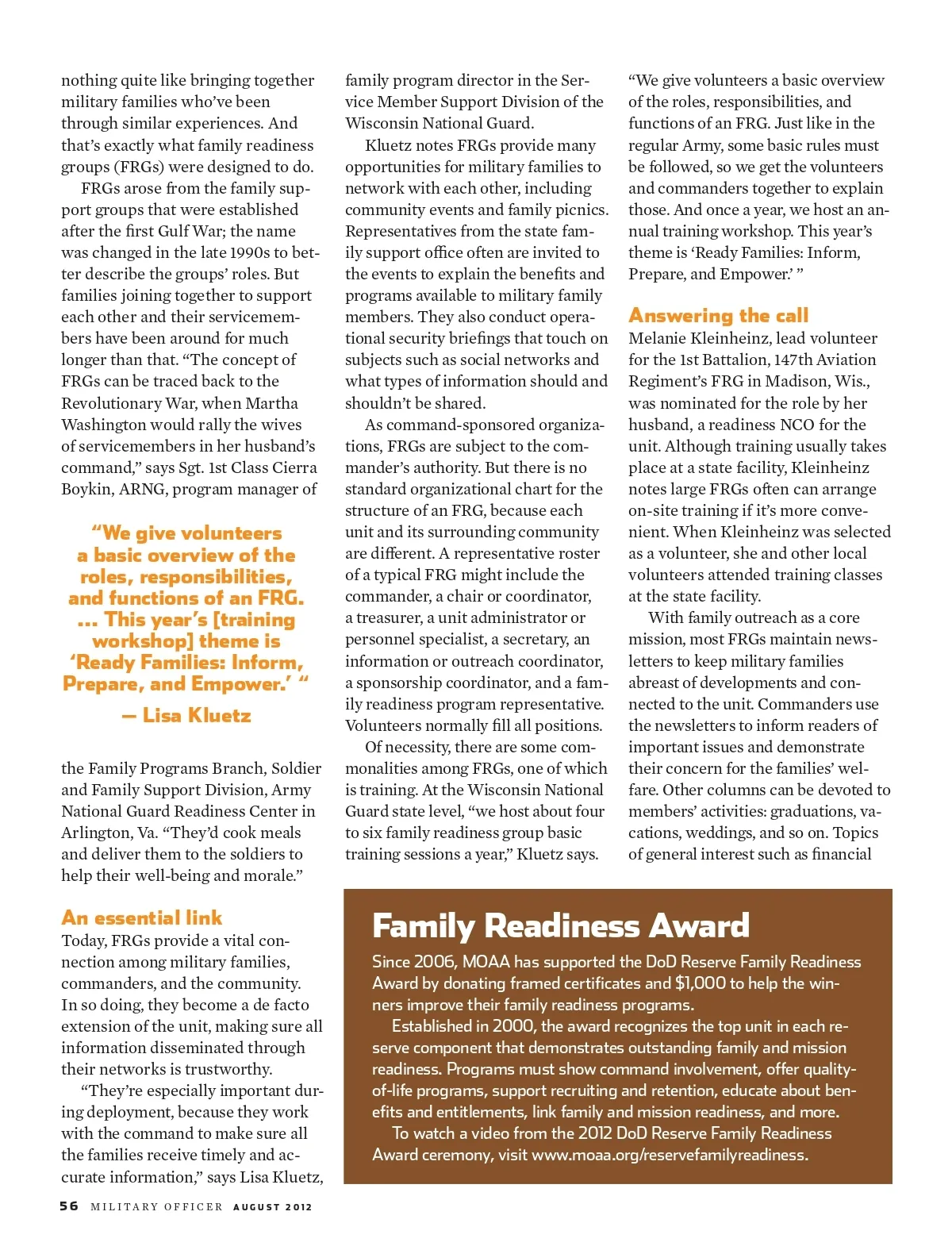 nothing quite like bringing together military families who've been through similar experiences. And that's exactly what family readiness groups (FRGs) were designed to do.

FRGs arose from the family support groups that were established after the first Gulf War; the name was changed in the late 1990s to better describe the groups' roles. But families joining together to support each other and their servicemembers have been around for much longer than that. "The concept of FRGs can be traced back to the Revolutionary War, when Martha Washington would rally the wives of servicemembers in her husband's command," says Sgt. 1st Class Cierra Boykin, ARNG, program manager of

"We give volunteers a basic overview of the roles, responsibilities, and functions of an FRG. ... This year's [training workshop] theme is 'Ready Families: Inform, Prepare, and Empower.' "
— Lisa Kluetz

the Family Programs Branch, Soldier and Family Support Division, Army National Guard Readiness Center in Arlington, Va. "They'd cook meals and deliver them to the soldiers to help their well-being and morale."

An essential link
Today, FRGs provide a vital connection among military families, commanders, and the community. In so doing, they become a de facto extension of the unit, making sure all information disseminated through their networks is trustworthy.

"They're especially important during deployment, because they work with the command to make sure all the families receive timely and accurate information," says Lisa Kluetz, family program director in the Service Member Support Division of the Wisconsin National Guard.

Kluetz notes FRGs provide many opportunities for military families to network with each other, including community events and family picnics. Representatives from the state family support office often are invited to the events to explain the benefits and programs available to military family members. They also conduct operational security briefings that touch on subjects such as social networks and what types of information should and shouldn't be shared.

As command-sponsored organizations, FRGs are subject to the commander's authority. But there is no standard organizational chart for the structure of an FRG, because each unit and its surrounding community are different. A representative roster of a typical FRG might include the commander, a chair or coordinator, a treasurer, a unit administrator or personnel specialist, a secretary, an information or outreach coordinator, a sponsorship coordinator, and a family readiness program representative. Volunteers normally fill all positions.

Of necessity, there are some commonalities among FRGs, one of which is training. At the Wisconsin National Guard state level, "we host about four to six family readiness group basic training sessions a year," Kluetz says.

"We give volunteers a basic overview of the roles, responsibilities, and functions of an FRG. Just like in the regular Army, some basic rules must be followed, so we get the volunteers and commanders together to explain those. And once a year, we host an annual training workshop. This year's theme is 'Ready Families: Inform, Prepare, and Empower.' "

Answering the call
Melanie Kleinheinz, lead volunteer for the 1st Battalion, 147th Aviation Regiment's FRG in Madison, Wis., was nominated for the role by her husband, a readiness NCO for the unit. Although training usually takes place at a state facility, Kleinheinz notes large FRGs often can arrange on-site training if it's more convenient. When Kleinheinz was selected as a volunteer, she and other local volunteers attended training classes at the state facility.

With family outreach as a core mission, most FRGs maintain newsletters to keep military families abreast of developments and connected to the unit. Commanders use the newsletters to inform readers of important issues and demonstrate their concern for the families' welfare. Other columns can be devoted to members' activities: graduations, vacations, weddings, and so on. Topics of general interest such as financial

Family Readiness Award
Since 2006, MOAA has supported the DoD Reserve Family Readiness Award by donating framed certificates and $1,000 to help the winners improve their family readiness programs.

Established in 2000, the award recognizes the top unit in each reserve component that demonstrates outstanding family and mission readiness. Programs must show command involvement, offer quality-of-life programs, support recruiting and retention, educate about benefits and entitlements, link family and mission readiness, and more.

To watch a video from the 2012 DoD Reserve Family Readiness Award ceremony, visit www.moaa.org/reservefamilyreadiness.

56 MILITARY OFFICER AUGUST 2012